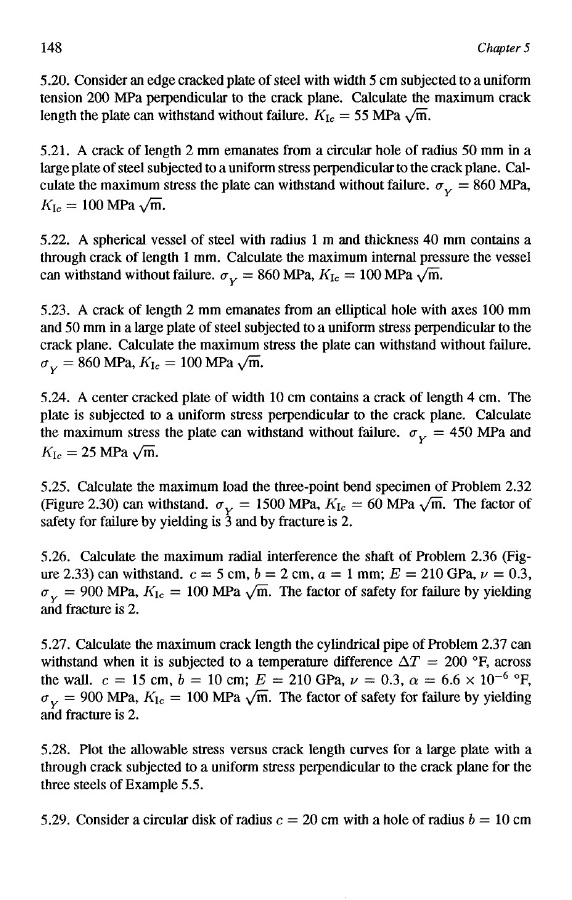 148 Chapter 5

5.20. Consider an edge cracked plate of steel with width 5 cm subjected to a uniform tension 200 MPa perpendicular to the crack plane. Calculate the maximum crack length the plate can withstand without failure. $K_{Ic} = 55$ MPa $\sqrt{m}$.

5.21. A crack of length 2 mm emanates from a circular hole of radius 50 mm in a large plate of steel subjected to a uniform stress perpendicular to the crack plane. Calculate the maximum stress the plate can withstand without failure. $\sigma_Y = 860$ MPa, $K_{Ic} = 100$ MPa $\sqrt{m}$.

5.22. A spherical vessel of steel with radius 1 m and thickness 40 mm contains a through crack of length 1 mm. Calculate the maximum internal pressure the vessel can withstand without failure. $\sigma_Y = 860$ MPa, $K_{Ic} = 100$ MPa $\sqrt{m}$.

5.23. A crack of length 2 mm emanates from an elliptical hole with axes 100 mm and 50 mm in a large plate of steel subjected to a uniform stress perpendicular to the crack plane. Calculate the maximum stress the plate can withstand without failure. $\sigma_Y = 860$ MPa, $K_{Ic} = 100$ MPa $\sqrt{m}$.

5.24. A center cracked plate of width 10 cm contains a crack of length 4 cm. The plate is subjected to a uniform stress perpendicular to the crack plane. Calculate the maximum stress the plate can withstand without failure. $\sigma_Y = 450$ MPa and $K_{Ic} = 25$ MPa $\sqrt{m}$.

5.25. Calculate the maximum load the three-point bend specimen of Problem 2.32 (Figure 2.30) can withstand. $\sigma_Y = 1500$ MPa, $K_{Ic} = 60$ MPa $\sqrt{m}$. The factor of safety for failure by yielding is 3 and by fracture is 2.

5.26. Calculate the maximum radial interference the shaft of Problem 2.36 (Figure 2.33) can withstand. $c = 5$ cm, $b = 2$ cm, $a = 1$ mm; $E = 210$ GPa, $\nu = 0.3$, $\sigma_Y = 900$ MPa, $K_{Ic} = 100$ MPa $\sqrt{m}$. The factor of safety for failure by yielding and fracture is 2.

5.27. Calculate the maximum crack length the cylindrical pipe of Problem 2.37 can withstand when it is subjected to a temperature difference $\Delta T = 200$ °F, across the wall. $c = 15$ cm, $b = 10$ cm; $E = 210$ GPa, $\nu = 0.3$, $\alpha = 6.6 \times 10^{-6}$ °F, $\sigma_Y = 900$ MPa, $K_{Ic} = 100$ MPa $\sqrt{m}$. The factor of safety for failure by yielding and fracture is 2.

5.28. Plot the allowable stress versus crack length curves for a large plate with a through crack subjected to a uniform stress perpendicular to the crack plane for the three steels of Example 5.5.

5.29. Consider a circular disk of radius $c = 20$ cm with a hole of radius $b = 10$ cm